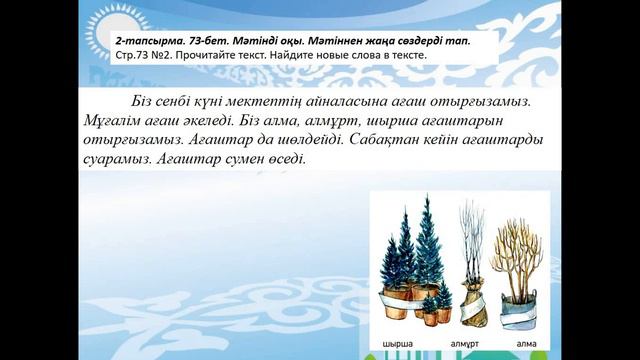 2-тапсырма. 73-бет. Мәтінді оқы. Мәтіннен жаңа сөздерді тап.
Стр.73 №2. Прочитайте текст. Найдите новые слова в тексте.

Біз сенбі күні мектептің айналасына ағаш отырғызамыз. Мұғалім ағаш әкеледі. Біз алма, алмұрт, шырша ағаштарын отырғызамыз. Ағаштар да шөлдейді. Сабақтан кейін ағаштарды суарамыз. Ағаштар сумен өседі.

шырша
алмұрт
алма